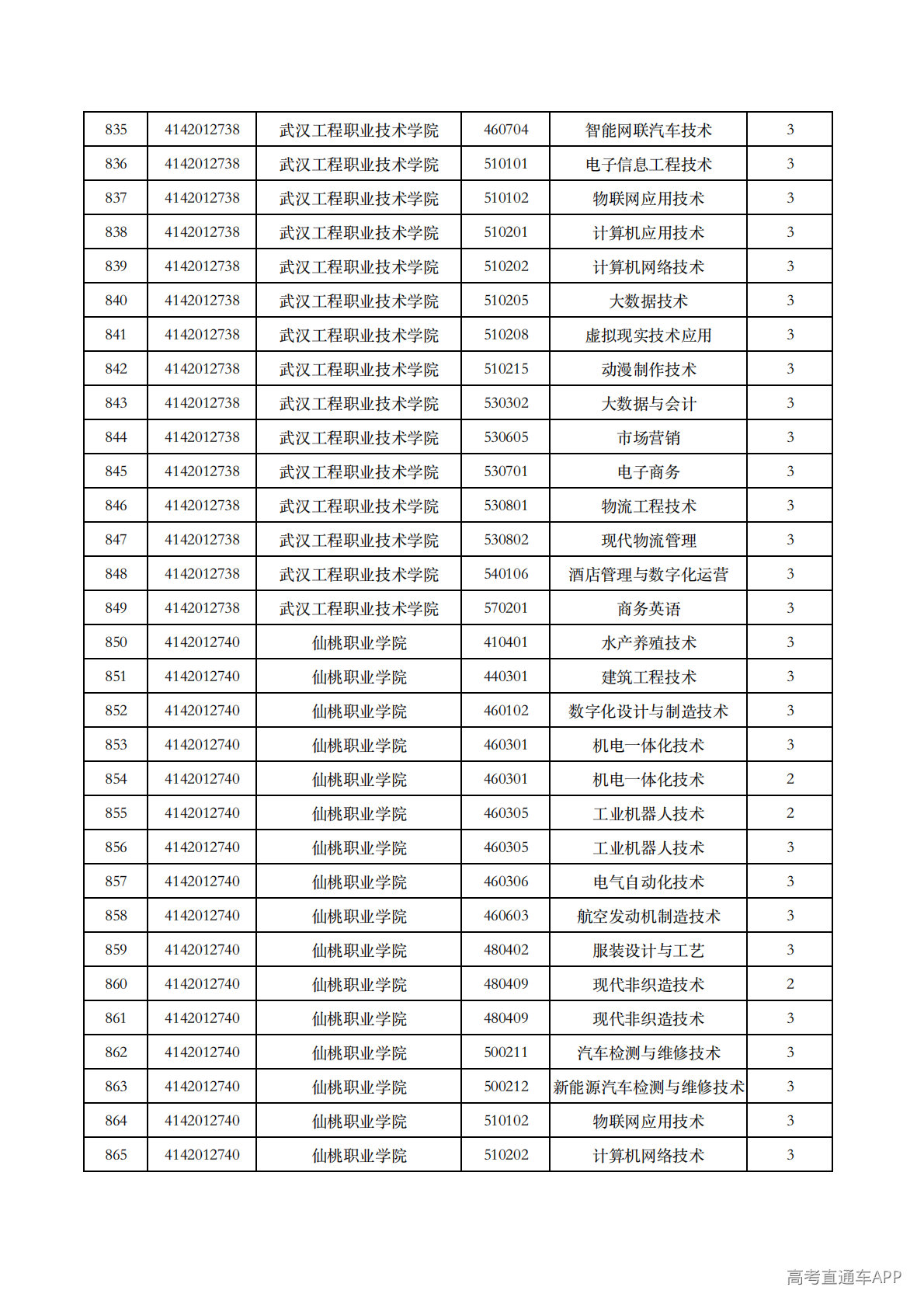 | 835 | 4142012738 | 武汉工程职业技术学院 | 460704 | 智能网联汽车技术 | 3 |
|---|---|---|---|---|---|
| 836 | 4142012738 | 武汉工程职业技术学院 | 510101 | 电子信息工程技术 | 3 |
| 837 | 4142012738 | 武汉工程职业技术学院 | 510102 | 物联网应用技术 | 3 |
| 838 | 4142012738 | 武汉工程职业技术学院 | 510201 | 计算机应用技术 | 3 |
| 839 | 4142012738 | 武汉工程职业技术学院 | 510202 | 计算机网络技术 | 3 |
| 840 | 4142012738 | 武汉工程职业技术学院 | 510205 | 大数据技术 | 3 |
| 841 | 4142012738 | 武汉工程职业技术学院 | 510208 | 虚拟现实技术应用 | 3 |
| 842 | 4142012738 | 武汉工程职业技术学院 | 510215 | 动漫制作技术 | 3 |
| 843 | 4142012738 | 武汉工程职业技术学院 | 530302 | 大数据与会计 | 3 |
| 844 | 4142012738 | 武汉工程职业技术学院 | 530605 | 市场营销 | 3 |
| 845 | 4142012738 | 武汉工程职业技术学院 | 530701 | 电子商务 | 3 |
| 846 | 4142012738 | 武汉工程职业技术学院 | 530801 | 物流工程技术 | 3 |
| 847 | 4142012738 | 武汉工程职业技术学院 | 530802 | 现代物流管理 | 3 |
| 848 | 4142012738 | 武汉工程职业技术学院 | 540106 | 酒店管理与数字化运营 | 3 |
| 849 | 4142012738 | 武汉工程职业技术学院 | 570201 | 商务英语 | 3 |
| 850 | 4142012740 | 仙桃职业学院 | 410401 | 水产养殖技术 | 3 |
| 851 | 4142012740 | 仙桃职业学院 | 440301 | 建筑工程技术 | 3 |
| 852 | 4142012740 | 仙桃职业学院 | 460102 | 数字化设计与制造技术 | 3 |
| 853 | 4142012740 | 仙桃职业学院 | 460301 | 机电一体化技术 | 3 |
| 854 | 4142012740 | 仙桃职业学院 | 460301 | 机电一体化技术 | 2 |
| 855 | 4142012740 | 仙桃职业学院 | 460305 | 工业机器人技术 | 2 |
| 856 | 4142012740 | 仙桃职业学院 | 460305 | 工业机器人技术 | 3 |
| 857 | 4142012740 | 仙桃职业学院 | 460306 | 电气自动化技术 | 3 |
| 858 | 4142012740 | 仙桃职业学院 | 460603 | 航空发动机制造技术 | 3 |
| 859 | 4142012740 | 仙桃职业学院 | 480402 | 服装设计与工艺 | 3 |
| 860 | 4142012740 | 仙桃职业学院 | 480409 | 现代非织造技术 | 2 |
| 861 | 4142012740 | 仙桃职业学院 | 480409 | 现代非织造技术 | 3 |
| 862 | 4142012740 | 仙桃职业学院 | 500211 | 汽车检测与维修技术 | 3 |
| 863 | 4142012740 | 仙桃职业学院 | 500212 | 新能源汽车检测与维修技术 | 3 |
| 864 | 4142012740 | 仙桃职业学院 | 510102 | 物联网应用技术 | 3 |
| 865 | 4142012740 | 仙桃职业学院 | 510202 | 计算机网络技术 | 3 |

高考直通车APP